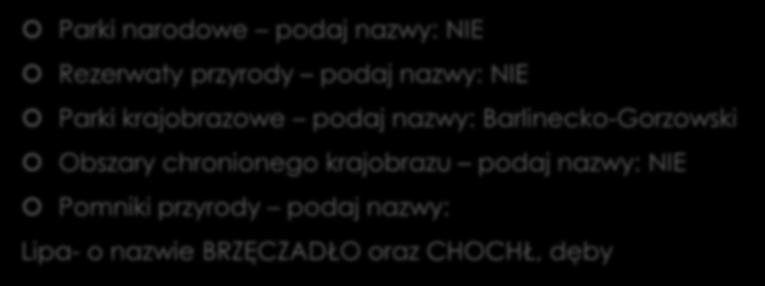 Parki narodowe – podaj nazwy: NIE

Rezerwaty przyrody – podaj nazwy: NIE

Parki krajobrazowe – podaj nazwy: Barlinecko-Gorzowski

Obszary chronionego krajobrazu – podaj nazwy: NIE

Pomniki przyrody – podaj nazwy:

Lipa- o nazwie BRZĘCZADŁO oraz CHOCHŁ, dęby